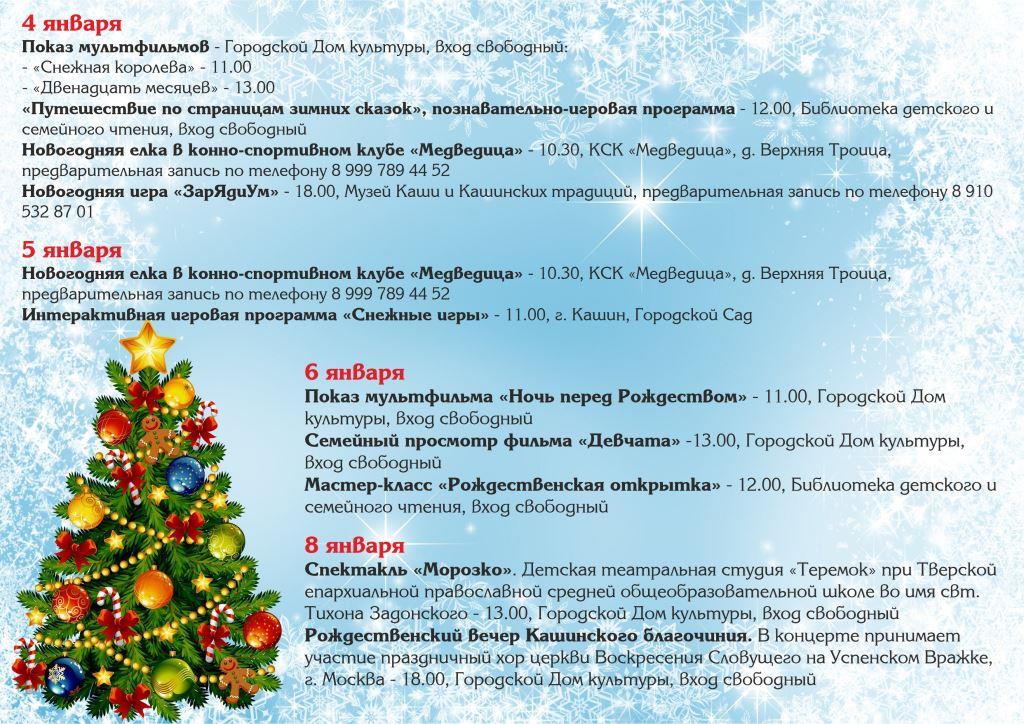 4 января
Показ мультфильмов - Городской Дом культуры, вход свободный:
- «Снежная королева» - 11.00
- «Двенадцать месяцев» - 13.00
«Путешествие по страницам зимних сказок», познавательно-игровая программа - 12.00, Библиотека детского и семейного чтения, вход свободный
Новогодняя елка в конно-спортивном клубе «Медведица» - 10.30, КСК «Медведица», д. Верхняя Троица, предварительная запись по телефону 8 999 789 44 52
Новогодняя игра «ЗарЯдиУм» - 18.00, Музей Каши и Кашинских традиций, предварительная запись по телефону 8 910 532 87 01

5 января
Новогодняя елка в конно-спортивном клубе «Медведица» - 10.30, КСК «Медведица», д. Верхняя Троица, предварительная запись по телефону 8 999 789 44 52
Интерактивная игровая программа «Снежные игры» - 11.00, г. Кашин, Городской Сад

6 января
Показ мультфильма «Ночь перед Рождеством» - 11.00, Городской Дом культуры, вход свободный
Семейный просмотр фильма «Девчата» -13.00, Городской Дом культуры, вход свободный
Мастер-класс «Рождественская открытка» - 12.00, Библиотека детского и семейного чтения, вход свободный

8 января
Спектакль «Морозко». Детская театральная студия «Теремок» при Тверской епархиальной православной средней общеобразовательной школе во имя свт. Тихона Задонского - 13.00, Городской Дом культуры, вход свободный
Рождественский вечер Кашинского благочиния. В концерте принимает участие праздничный хор церкви Воскресения Словущего на Успенском Вражке, г. Москва - 18.00, Городской Дом культуры, вход свободный